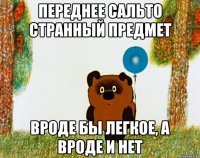 ПЕРЕДНЕЕ САЛЬТО СТРАННЫЙ ПРЕДМЕТ

ВРОДЕ БЫ ЛЕГКОЕ, А ВРОДЕ И НЕТ